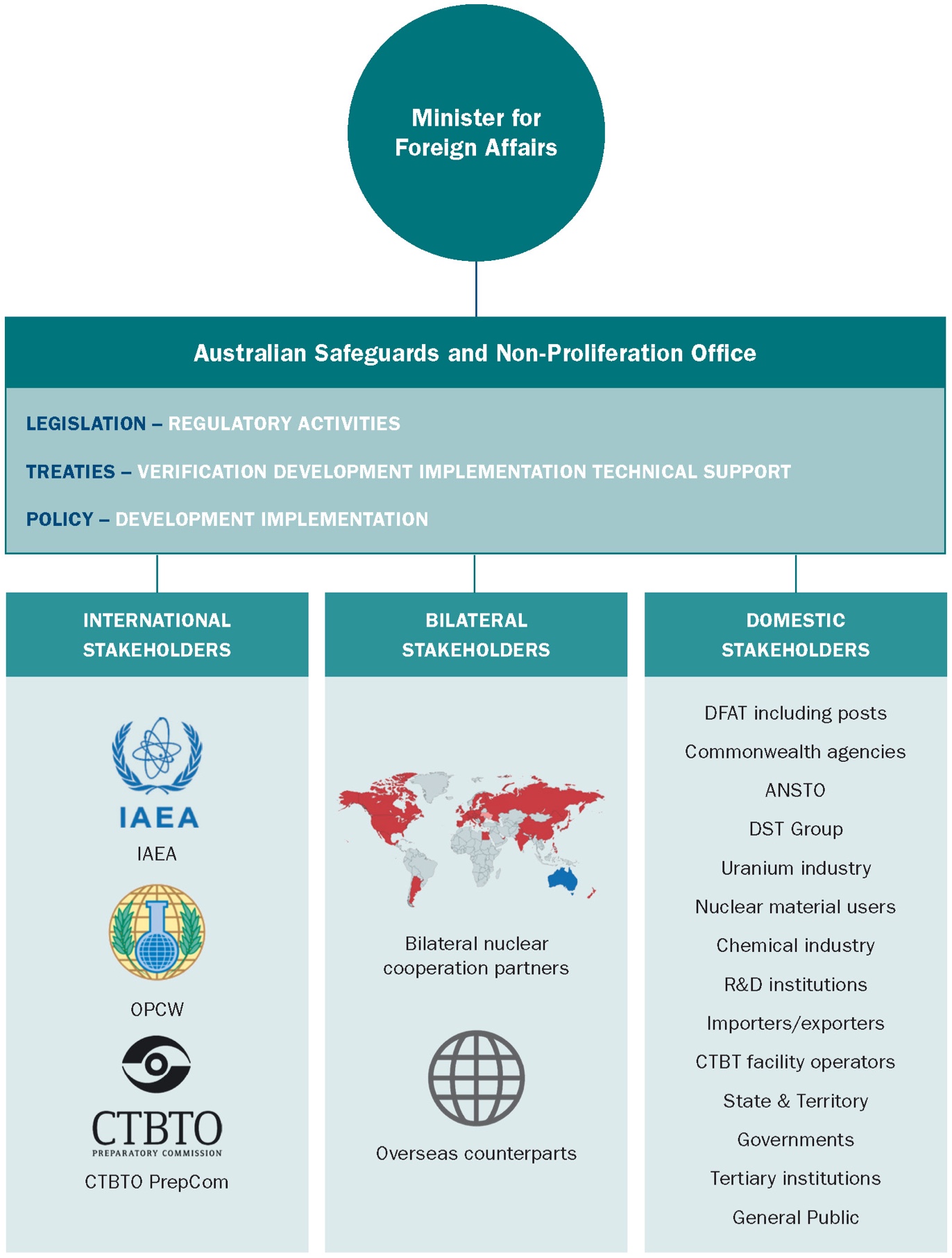 Minister for Foreign Affairs

Australian Safeguards and Non-Proliferation Office

LEGISLATION – REGULATORY ACTIVITIES

TREATIES – VERIFICATION DEVELOPMENT IMPLEMENTATION TECHNICAL SUPPORT

POLICY – DEVELOPMENT IMPLEMENTATION

INTERNATIONAL STAKEHOLDERS

IAEA

IAEA

OPCW

CTBTO
PREPARATORY COMMISSION

CTBTO PrepCom

BILATERAL STAKEHOLDERS

Bilateral nuclear cooperation partners

Overseas counterparts

DOMESTIC STAKEHOLDERS

DFAT including posts

Commonwealth agencies

ANSTO

DST Group

Uranium industry

Nuclear material users

Chemical industry

R&D institutions

Importers/exporters

CTBT facility operators

State & Territory

Governments

Tertiary institutions

General Public